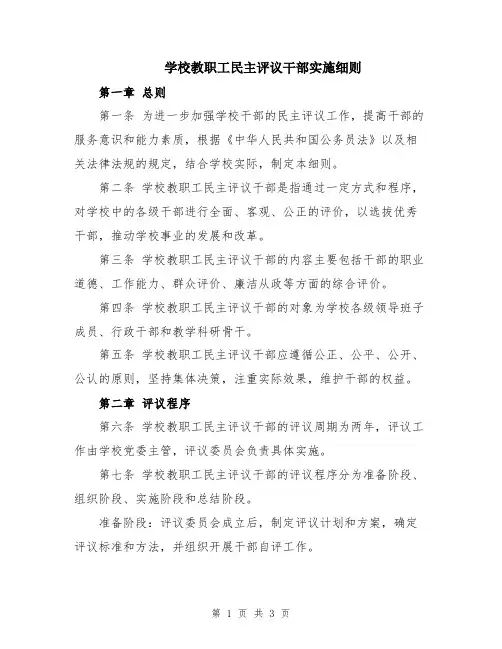 学校教职工民主评议干部实施细则

第一章 总则

第一条 为进一步加强学校干部的民主评议工作，提高干部的服务意识和能力素质，根据《中华人民共和国公务员法》以及相关法律法规的规定，结合学校实际，制定本细则。

第二条 学校教职工民主评议干部是指通过一定方式和程序，对学校中的各级干部进行全面、客观、公正的评价，以选拔优秀干部，推动学校事业的发展和改革。

第三条 学校教职工民主评议干部的内容主要包括干部的职业道德、工作能力、群众评价、廉洁从政等方面的综合评价。

第四条 学校教职工民主评议干部的对象为学校各级领导班子成员、行政干部和教学科研骨干。

第五条 学校教职工民主评议干部应遵循公正、公平、公开、公认的原则，坚持集体决策，注重实际效果，维护干部的权益。

第二章 评议程序

第六条 学校教职工民主评议干部的评议周期为两年，评议工作由学校党委主管，评议委员会负责具体实施。

第七条 学校教职工民主评议干部的评议程序分为准备阶段、组织阶段、实施阶段和总结阶段。

准备阶段：评议委员会成立后，制定评议计划和方案，确定评议标准和方法，并组织开展干部自评工作。

第 1 页 共 3 页